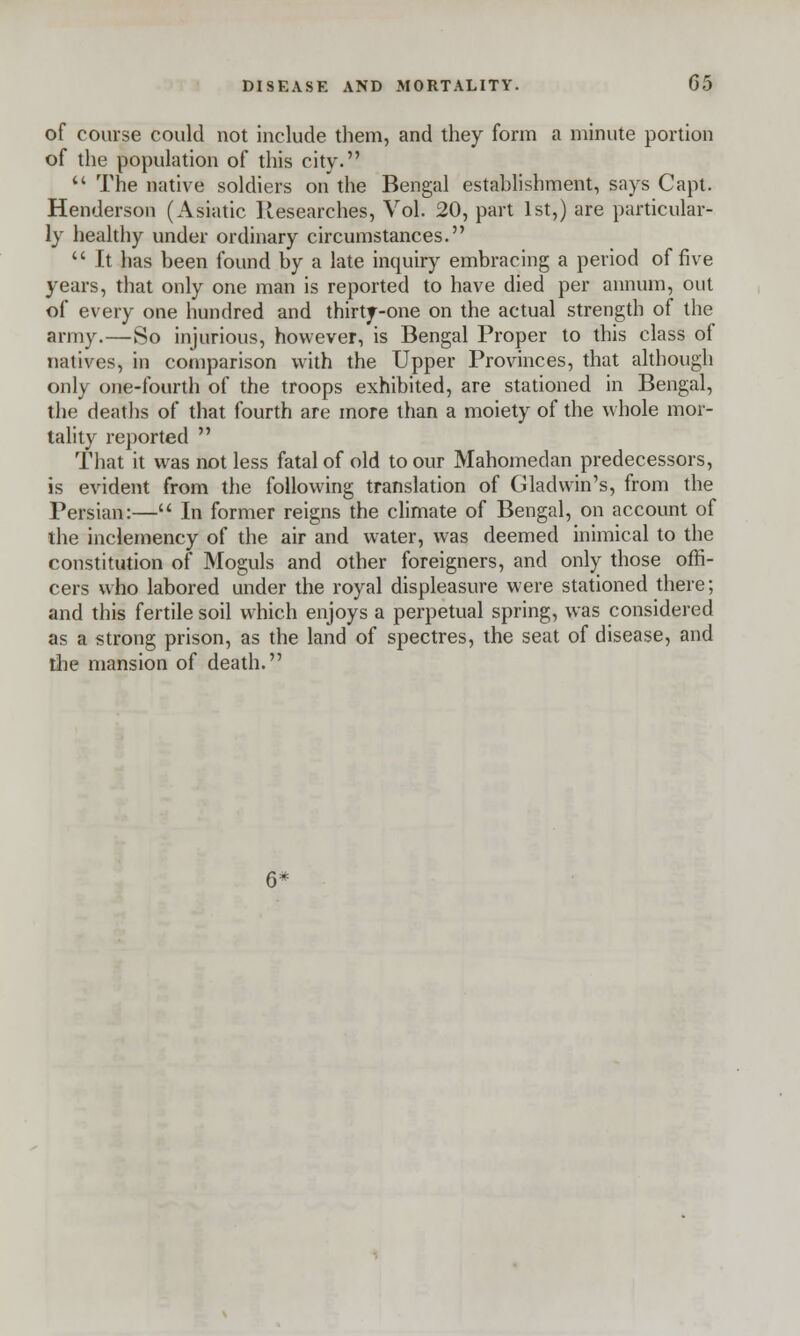 DISEASE AND MORTALITY. 65

of course could not include them, and they form a minute portion of the population of this city."

" The native soldiers on the Bengal establishment, says Capt. Henderson (Asiatic Researches, Vol. 20, part 1st,) are particularly healthy under ordinary circumstances."

" It has been found by a late inquiry embracing a period of five years, that only one man is reported to have died per annum, out of every one hundred and thirty-one on the actual strength of the army.—So injurious, however, is Bengal Proper to this class of natives, in comparison with the Upper Provinces, that although only one-fourth of the troops exhibited, are stationed in Bengal, the deaths of that fourth are more than a moiety of the whole mortality reported "

That it was not less fatal of old to our Mahomedan predecessors, is evident from the following translation of Gladwin's, from the Persian:—" In former reigns the climate of Bengal, on account of the inclemency of the air and water, was deemed inimical to the constitution of Moguls and other foreigners, and only those officers who labored under the royal displeasure were stationed there; and this fertile soil which enjoys a perpetual spring, was considered as a strong prison, as the land of spectres, the seat of disease, and the mansion of death."

6*